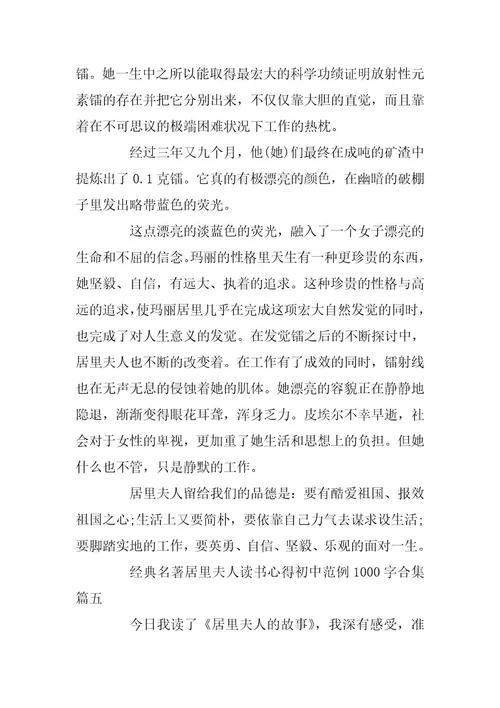 镭。她一生中之所以能取得最宏大的科学功绩证明放射性元素镭的存在并把它分别出来，不仅仅靠大胆的直觉，而且靠着在不可思议的极端困难状况下工作的热枕。

经过三年又九个月，他(她)们最终在成吨的矿渣中提炼出了 0.1 克镭。它真的有极漂亮的颜色，在幽暗的破棚子里发出略带蓝色的荧光。

这点漂亮的淡蓝色的荧光，融入了一个女子漂亮的生命和不屈的信念。玛丽的性格里天生有一种更珍贵的东西，她坚毅、自信，有远大、执着的追求。这种珍贵的性格与高远的追求，使玛丽居里几乎在完成这项宏大自然发觉的同时，也完成了对人生意义的发觉。在发觉镭之后的不断探讨中，居里夫人也不断的改变着。在工作有了成效的同时，镭射线也在无声无息的侵蚀着她的肌体。她漂亮的容貌正在静静地隐退，渐渐变得眼花耳聋，浑身乏力。皮埃尔不幸早逝，社会对于女性的卑视，更加重了她生活和思想上的负担。但她什么也不管，只是静默的工作。

居里夫人留给我们的品德是：要有酷爱祖国、报效祖国之心；生活上又要简朴，要依靠自己力气去谋求设生活；要脚踏实地的工作，要英勇、自信、坚毅、乐观的面对一生。

经典名著居里夫人读书心得初中范例 1000 字合集篇五

今日我读了《居里夫人的故事》，我深有感受，准